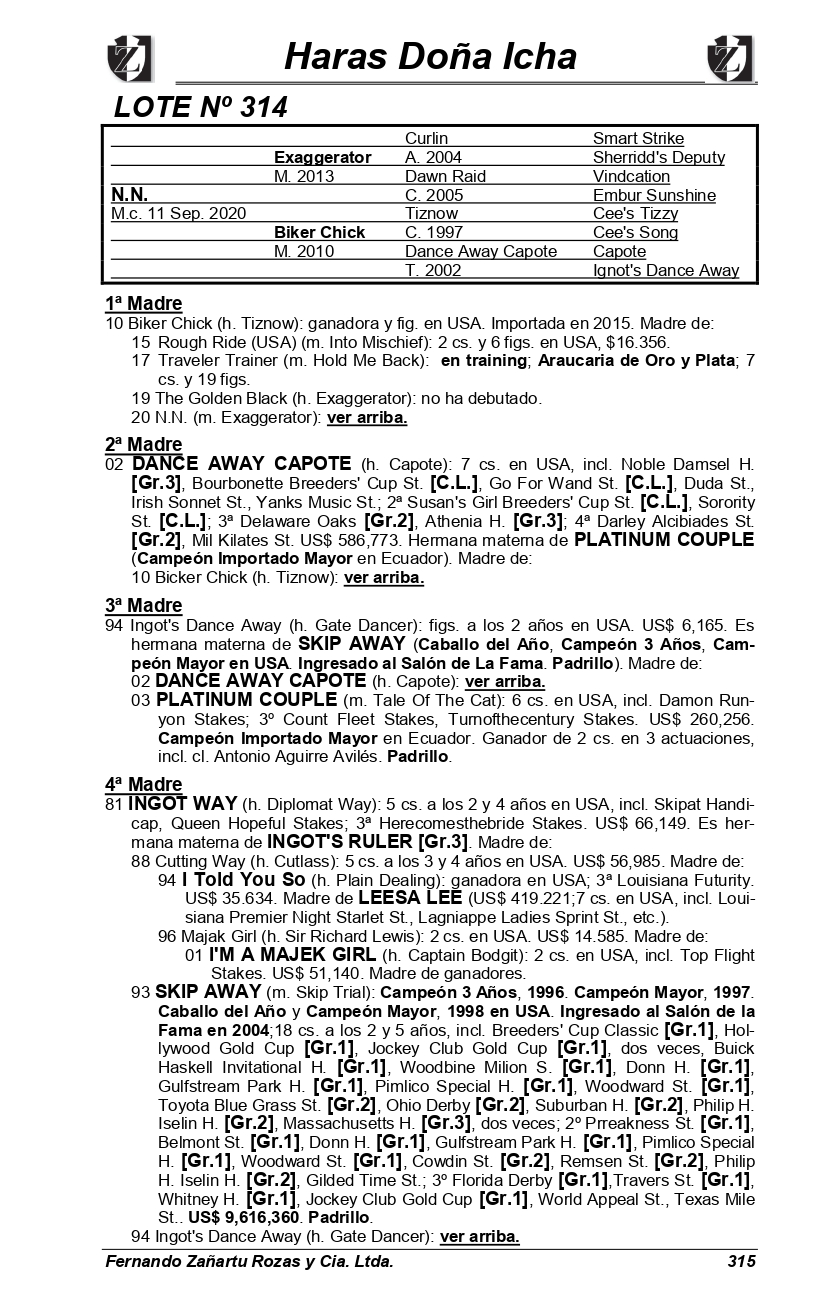 Haras Doña Icha

LOTE Nº 314

| | | | |
|---|---|---|---|
| | | Curlin | Smart Strike |
| | Exaggerator | A. 2004 | Sherridd's Deputy |
| | M. 2013 | Dawn Raid | Vindcation |
| N.N. | | C. 2005 | Embur Sunshine |
| M.c. 11 Sep. 2020 | | Tiznow | Cee's Tizzy |
| | Biker Chick | C. 1997 | Cee's Song |
| | M. 2010 | Dance Away Capote | Capote |
| | | T. 2002 | Ignot's Dance Away |

1ª Madre
10 Biker Chick (h. Tiznow): ganadora y fig. en USA. Importada en 2015. Madre de:
15 Rough Ride (USA) (m. Into Mischief): 2 cs. y 6 figs. en USA, $16.356.
17 Traveler Trainer (m. Hold Me Back): en training; Araucaria de Oro y Plata; 7 cs. y 19 figs.
19 The Golden Black (h. Exaggerator): no ha debutado.
20 N.N. (m. Exaggerator): ver arriba.

2ª Madre
02 DANCE AWAY CAPOTE (h. Capote): 7 cs. en USA, incl. Noble Damsel H. [Gr.3], Bourbonette Breeders' Cup St. [C.L.], Go For Wand St. [C.L.], Duda St., Irish Sonnet St., Yanks Music St.; 2ª Susan's Girl Breeders' Cup St. [C.L.], Sorority St. [C.L.]; 3ª Delaware Oaks [Gr.2], Athenia H. [Gr.3]; 4ª Darley Alcibiades St. [Gr.2], Mil Kilates St. US$ 586,773. Hermana materna de PLATINUM COUPLE (Campeón Importado Mayor en Ecuador). Madre de:
10 Bicker Chick (h. Tiznow): ver arriba.

3ª Madre
94 Ingot's Dance Away (h. Gate Dancer): figs. a los 2 años en USA. US$ 6,165. Es hermana materna de SKIP AWAY (Caballo del Año, Campeón 3 Años, Campeón Mayor en USA. Ingresado al Salón de La Fama. Padrillo). Madre de:
02 DANCE AWAY CAPOTE (h. Capote): ver arriba.
03 PLATINUM COUPLE (m. Tale Of The Cat): 6 cs. en USA, incl. Damon Runyon Stakes; 3º Count Fleet Stakes, Turnofthecentury Stakes. US$ 260,256. Campeón Importado Mayor en Ecuador. Ganador de 2 cs. en 3 actuaciones, incl. cl. Antonio Aguirre Avilés. Padrillo.

4ª Madre
81 INGOT WAY (h. Diplomat Way): 5 cs. a los 2 y 4 años en USA, incl. Skipat Handicap, Queen Hopeful Stakes; 3ª Herecomesthebride Stakes. US$ 66,149. Es hermana materna de INGOT'S RULER [Gr.3]. Madre de:
88 Cutting Way (h. Cutlass): 5 cs. a los 3 y 4 años en USA. US$ 56,985. Madre de:
94 I Told You So (h. Plain Dealing): ganadora en USA; 3ª Louisiana Futurity. US$ 35.634. Madre de LEESA LEE (US$ 419.221;7 cs. en USA, incl. Louisiana Premier Night Starlet St., Lagniappe Ladies Sprint St., etc.).
96 Majak Girl (h. Sir Richard Lewis): 2 cs. en USA. US$ 14.585. Madre de:
01 I'M A MAJEK GIRL (h. Captain Bodgit): 2 cs. en USA, incl. Top Flight Stakes. US$ 51,140. Madre de ganadores.
93 SKIP AWAY (m. Skip Trial): Campeón 3 Años, 1996. Campeón Mayor, 1997. Caballo del Año y Campeón Mayor, 1998 en USA. Ingresado al Salón de la Fama en 2004;18 cs. a los 2 y 5 años, incl. Breeders' Cup Classic [Gr.1], Hollywood Gold Cup [Gr.1], Jockey Club Gold Cup [Gr.1], dos veces, Buick Haskell Invitational H. [Gr.1], Woodbine Milion S. [Gr.1], Donn H. [Gr.1], Gulfstream Park H. [Gr.1], Pimlico Special H. [Gr.1], Woodward St. [Gr.1], Toyota Blue Grass St. [Gr.2], Ohio Derby [Gr.2], Suburban H. [Gr.2], Philip H. Iselin H. [Gr.2], Massachusetts H. [Gr.3], dos veces; 2º Prreakness St. [Gr.1], Belmont St. [Gr.1], Donn H. [Gr.1], Gulfstream Park H. [Gr.1], Pimlico Special H. [Gr.1], Woodward St. [Gr.1], Cowdin St. [Gr.2], Remsen St. [Gr.2], Philip H. Iselin H. [Gr.2], Gilded Time St.; 3º Florida Derby [Gr.1],Travers St. [Gr.1], Whitney H. [Gr.1], Jockey Club Gold Cup [Gr.1], World Appeal St., Texas Mile St.. US$ 9,616,360. Padrillo.
94 Ingot's Dance Away (h. Gate Dancer): ver arriba.

Fernando Zañartu Rozas y Cia. Ltda. 315